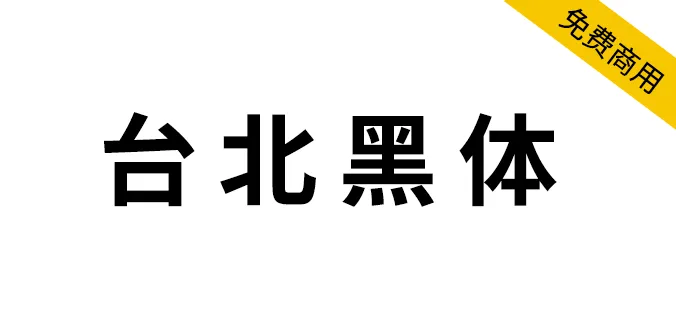 免费商用

台北黑体